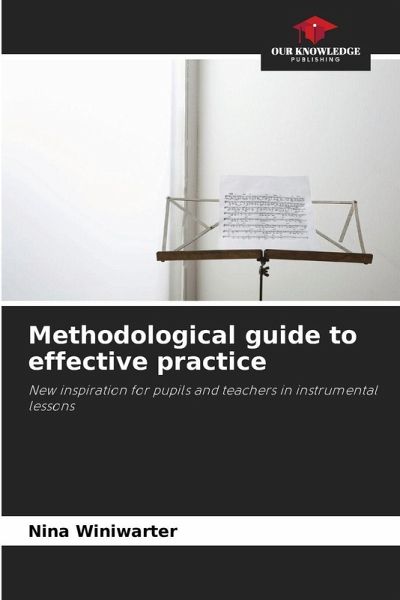 OUR KNOWLEDGE
PUBLISHING

Methodological guide to effective practice

New inspiration for pupils and teachers in instrumental lessons

Nina Winiwarter